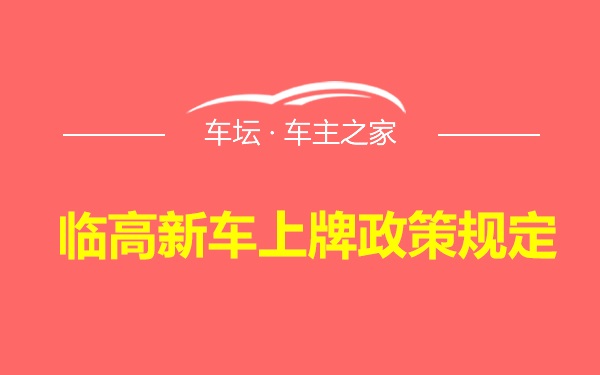 车坛 · 车主之家

临高新车上牌政策规定